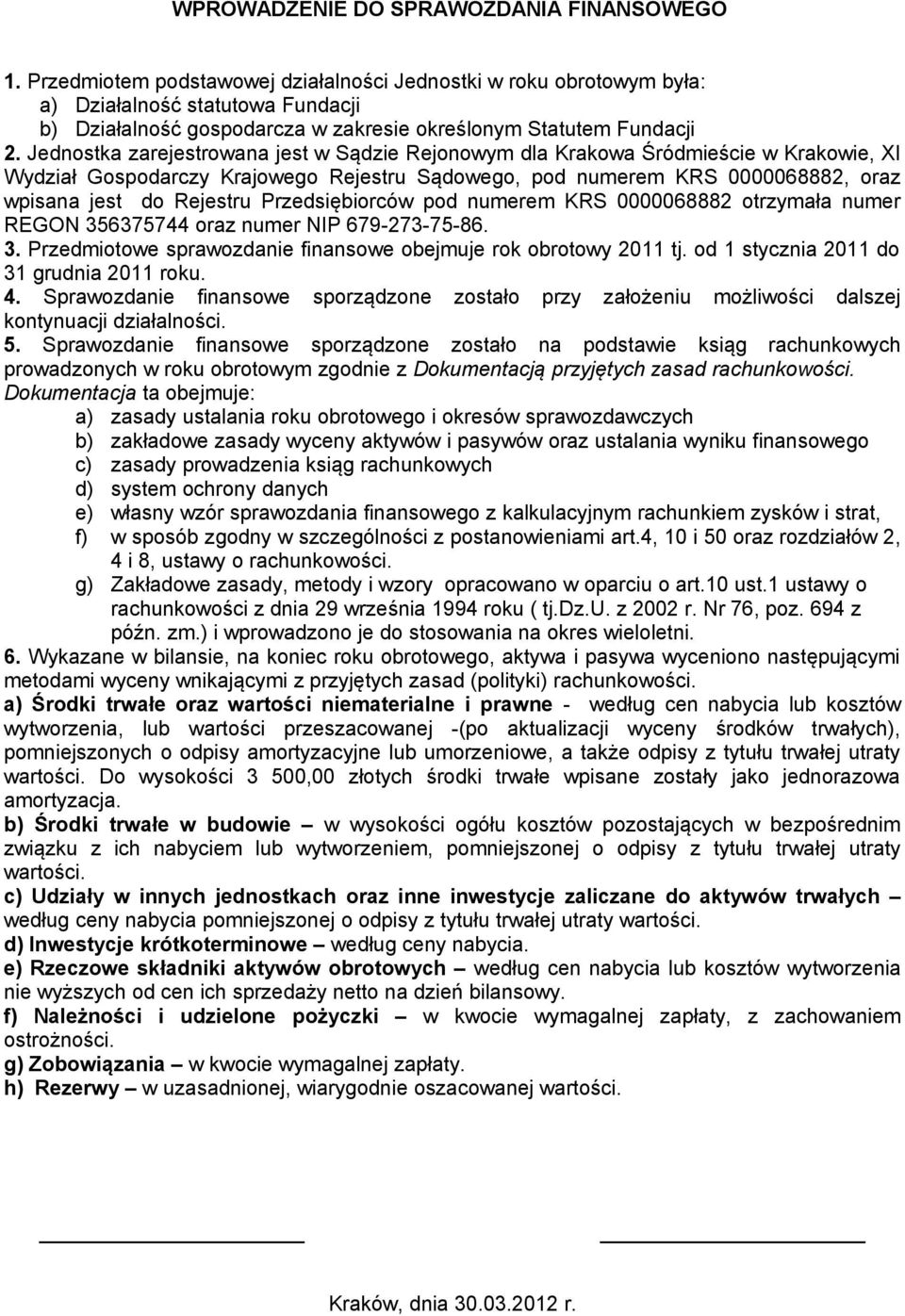 WPROWADZENIE DO SPRAWOZDANIA FINANSOWEGO

1. Przedmiotem podstawowej działalności Jednostki w roku obrotowym była:
a) Działalność statutowa Fundacji
b) Działalność gospodarcza w zakresie określonym Statutem Fundacji
2. Jednostka zarejestrowana jest w Sądzie Rejonowym dla Krakowa Śródmieście w Krakowie, XI Wydział Gospodarczy Krajowego Rejestru Sądowego, pod numerem KRS 0000068882, oraz wpisana jest do Rejestru Przedsiębiorców pod numerem KRS 0000068882 otrzymała numer REGON 356375744 oraz numer NIP 679-273-75-86.
3. Przedmiotowe sprawozdanie finansowe obejmuje rok obrotowy 2011 tj. od 1 stycznia 2011 do 31 grudnia 2011 roku.
4. Sprawozdanie finansowe sporządzone zostało przy założeniu możliwości dalszej kontynuacji działalności.
5. Sprawozdanie finansowe sporządzone zostało na podstawie ksiąg rachunkowych prowadzonych w roku obrotowym zgodnie z Dokumentacją przyjętych zasad rachunkowości. Dokumentacja ta obejmuje:
a) zasady ustalania roku obrotowego i okresów sprawozdawczych
b) zakładowe zasady wyceny aktywów i pasywów oraz ustalania wyniku finansowego
c) zasady prowadzenia ksiąg rachunkowych
d) system ochrony danych
e) własny wzór sprawozdania finansowego z kalkulacyjnym rachunkiem zysków i strat,
f) w sposób zgodny w szczególności z postanowieniami art.4, 10 i 50 oraz rozdziałów 2, 4 i 8, ustawy o rachunkowości.
g) Zakładowe zasady, metody i wzory opracowano w oparciu o art.10 ust.1 ustawy o rachunkowości z dnia 29 września 1994 roku ( tj.Dz.U. z 2002 r. Nr 76, poz. 694 z późn. zm.) i wprowadzono je do stosowania na okres wieloletni.
6. Wykazane w bilansie, na koniec roku obrotowego, aktywa i pasywa wyceniono następującymi metodami wyceny wnikającymi z przyjętych zasad (polityki) rachunkowości.
a) Środki trwałe oraz wartości niematerialne i prawne - według cen nabycia lub kosztów wytworzenia, lub wartości przeszacowanej -(po aktualizacji wyceny środków trwałych), pomniejszonych o odpisy amortyzacyjne lub umorzeniowe, a także odpisy z tytułu trwałej utraty wartości. Do wysokości 3 500,00 złotych środki trwałe wpisane zostały jako jednorazowa amortyzacja.
b) Środki trwałe w budowie – w wysokości ogółu kosztów pozostających w bezpośrednim związku z ich nabyciem lub wytworzeniem, pomniejszonej o odpisy z tytułu trwałej utraty wartości.
c) Udziały w innych jednostkach oraz inne inwestycje zaliczane do aktywów trwałych – według ceny nabycia pomniejszonej o odpisy z tytułu trwałej utraty wartości.
d) Inwestycje krótkoterminowe – według ceny nabycia.
e) Rzeczowe składniki aktywów obrotowych – według cen nabycia lub kosztów wytworzenia nie wyższych od cen ich sprzedaży netto na dzień bilansowy.
f) Należności i udzielone pożyczki – w kwocie wymagalnej zapłaty, z zachowaniem ostrożności.
g) Zobowiązania – w kwocie wymagalnej zapłaty.
h) Rezerwy – w uzasadnionej, wiarygodnie oszacowanej wartości.

Kraków, dnia 30.03.2012 r.